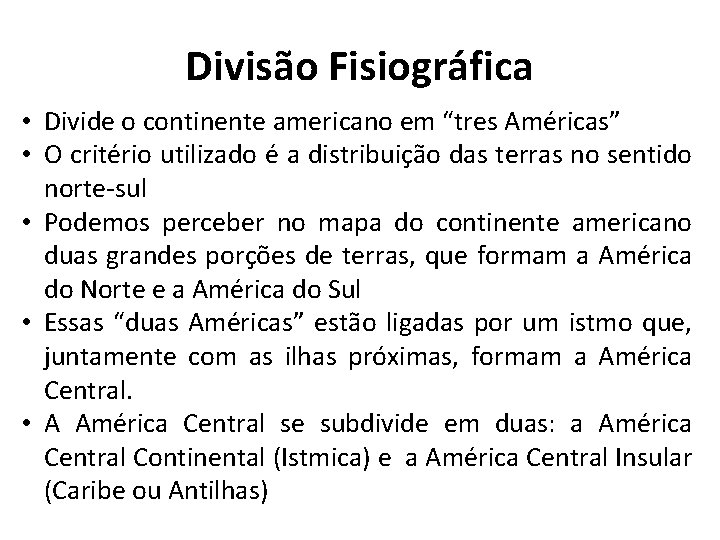 Divisão Fisiográfica

• Divide o continente americano em “tres Américas”

• O critério utilizado é a distribuição das terras no sentido norte-sul

• Podemos perceber no mapa do continente americano duas grandes porções de terras, que formam a América do Norte e a América do Sul

• Essas “duas Américas” estão ligadas por um istmo que, juntamente com as ilhas próximas, formam a América Central.

• A América Central se subdivide em duas: a América Central Continental (Istmica) e a América Central Insular (Caribe ou Antilhas)